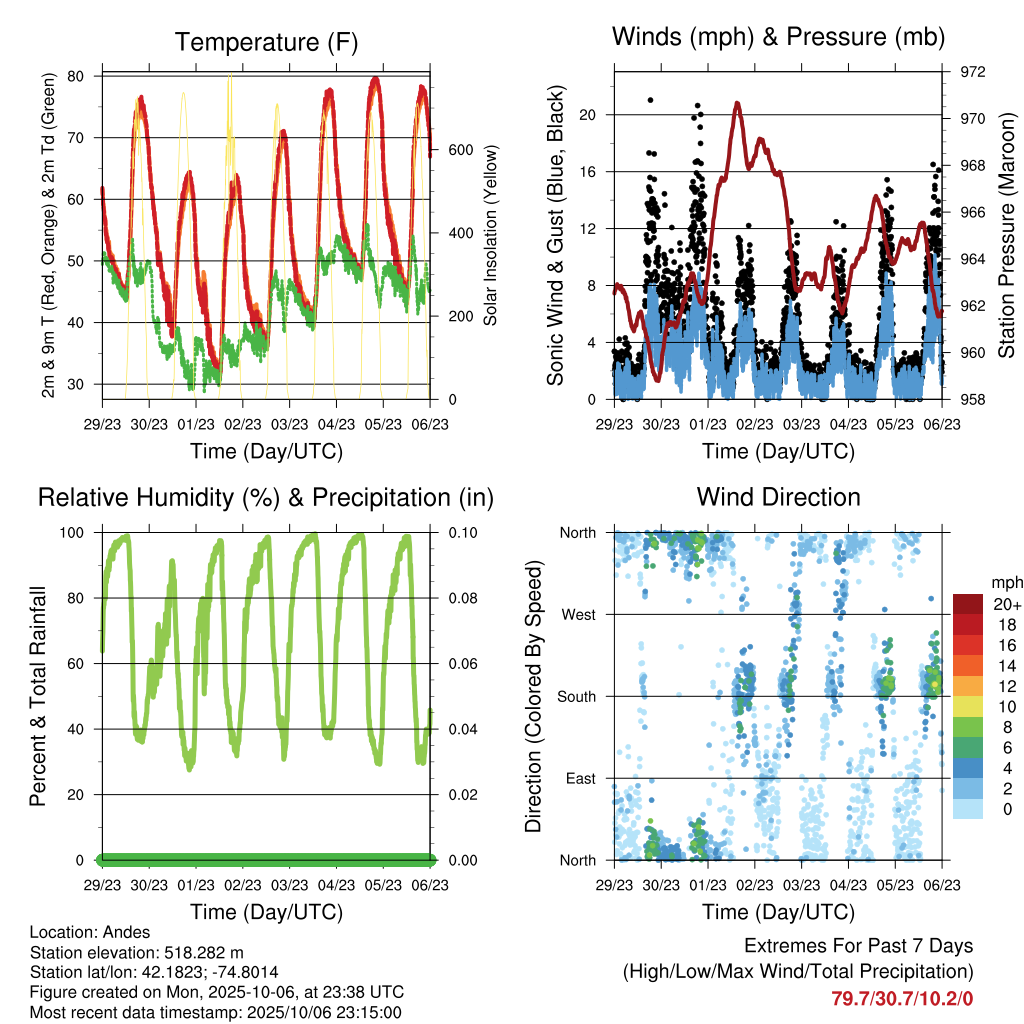 Temperature (F)

2m & 9m T (Red, Orange) & 2m Td (Green)

80
70
60
50
40
30

Solar Insolation (Yellow)

600
400
200
0

29/23 30/23 01/23 02/23 03/23 04/23 05/23 06/23

Time (Day/UTC)

Winds (mph) & Pressure (mb)

Sonic Wind & Gust (Blue, Black)

20
16
12
8
4
0

Station Pressure (Maroon)

972
970
968
966
964
962
960
958

29/23 30/23 01/23 02/23 03/23 04/23 05/23 06/23

Time (Day/UTC)

Relative Humidity (%) & Precipitation (in)

Percent & Total Rainfall

100
80
60
40
20
0

0.10
0.08
0.06
0.04
0.02
0.00

29/23 30/23 01/23 02/23 03/23 04/23 05/23 06/23

Time (Day/UTC)

Wind Direction

Direction (Colored By Speed)

North
West
South
East
North

mph
20+
18
16
14
12
10
8
6
4
2
0

29/23 30/23 01/23 02/23 03/23 04/23 05/23 06/23

Time (Day/UTC)

Location: Andes
Station elevation: 518.282 m
Station lat/lon: 42.1823; -74.8014
Figure created on Mon, 2025-10-06, at 23:38 UTC
Most recent data timestamp: 2025/10/06 23:15:00

Extremes For Past 7 Days
(High/Low/Max Wind/Total Precipitation)
79.7/30.7/10.2/0